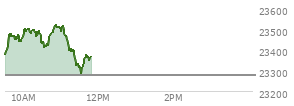 23600
23500
23400
23300
23200
10AM
12PM
2PM